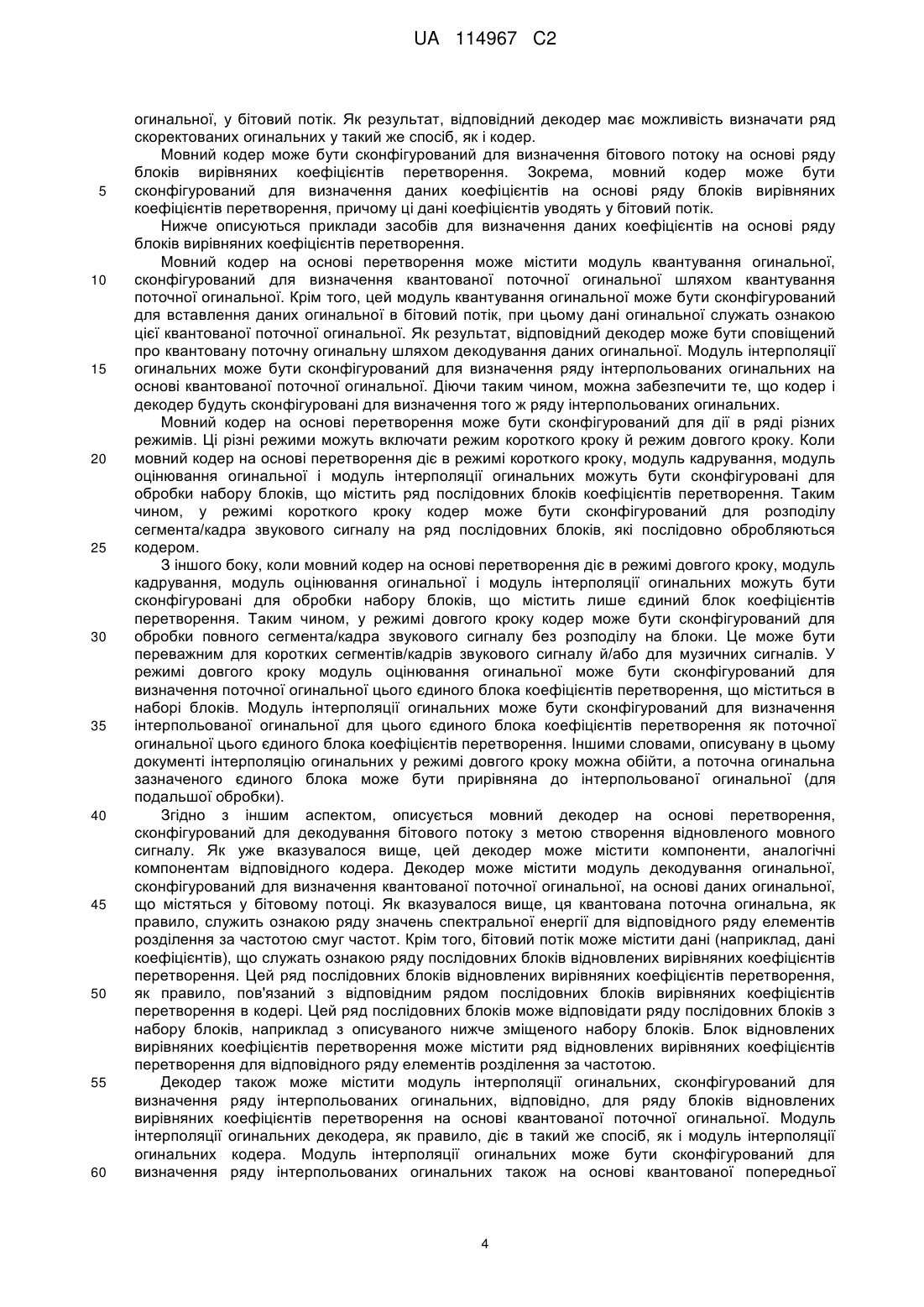 UA 114967 C2

огинальної, у бітовий потік. Як результат, відповідний декодер має можливість визначати ряд скоректованих огинальних у такий же спосіб, як і кодер.

Мовний кодер може бути сконфігурований для визначення бітового потоку на основі ряду блоків вирівняних коефіцієнтів перетворення. Зокрема, мовний кодер може бути

5 сконфігурований для визначення даних коефіцієнтів на основі ряду блоків вирівняних коефіцієнтів перетворення, причому ці дані коефіцієнтів уводять у бітовий потік.

Нижче описуються приклади засобів для визначення даних коефіцієнтів на основі ряду блоків вирівняних коефіцієнтів перетворення.

Мовний кодер на основі перетворення може містити модуль квантування огинальної,

10 сконфігурований для визначення квантованої поточної огинальної шляхом квантування поточної огинальної. Крім того, цей модуль квантування огинальної може бути сконфігурований для вставлення даних огинальної в бітовий потік, при цьому дані огинальної служать ознакою цієї квантованої поточної огинальної. Як результат, відповідний декодер може бути сповіщений про квантовану поточну огинальну шляхом декодування даних огинальної. Модуль інтерполяції

15 огинальних може бути сконфігурований для визначення ряду інтерпольованих огинальних на основі квантованої поточної огинальної. Діючи таким чином, можна забезпечити те, що кодер і декодер будуть сконфігуровані для визначення того ж ряду інтерпольованих огинальних.

Мовний кодер на основі перетворення може бути сконфігурований для дії в ряді різних режимів. Ці різні режими можуть включати режим короткого кроку й режим довгого кроку. Коли

20 мовний кодер на основі перетворення діє в режимі короткого кроку, модуль кадрування, модуль оцінювання огинальної і модуль інтерполяції огинальних можуть бути сконфігуровані для обробки набору блоків, що містить ряд послідовних блоків коефіцієнтів перетворення. Таким чином, у режимі короткого кроку кодер може бути сконфігурований для розподілу сегмента/кадра звукового сигналу на ряд послідовних блоків, які послідовно обробляються

25 кодером.

З іншого боку, коли мовний кодер на основі перетворення діє в режимі довгого кроку, модуль кадрування, модуль оцінювання огинальної і модуль інтерполяції огинальних можуть бути сконфігуровані для обробки набору блоків, що містить лише єдиний блок коефіцієнтів перетворення. Таким чином, у режимі довгого кроку кодер може бути сконфігурований для

30 обробки повного сегмента/кадра звукового сигналу без розподілу на блоки. Це може бути переважним для коротких сегментів/кадрів звукового сигналу й/або для музичних сигналів. У режимі довгого кроку модуль оцінювання огинальної може бути сконфігурований для визначення поточної огинальної цього єдиного блока коефіцієнтів перетворення, що міститься в наборі блоків. Модуль інтерполяції огинальних може бути сконфігурований для визначення

35 інтерпольованої огинальної для цього єдиного блока коефіцієнтів перетворення як поточної огинальної цього єдиного блока коефіцієнтів перетворення. Іншими словами, описувану в цьому документі інтерполяцію огинальних у режимі довгого кроку можна обійти, а поточна огинальна зазначеного єдиного блока може бути прирівняна до інтерпольованої огинальної (для подальшої обробки).

40 Згідно з іншим аспектом, описується мовний декодер на основі перетворення, сконфігурований для декодування бітового потоку з метою створення відновленого мовного сигналу. Як уже вказувалося вище, цей декодер може містити компоненти, аналогічні компонентам відповідного кодера. Декодер може містити модуль декодування огинальної, сконфігурований для визначення квантованої поточної огинальної, на основі даних огинальної,

45 що містяться у бітовому потоці. Як вказувалося вище, ця квантована поточна огинальна, як правило, служить ознакою ряду значень спектральної енергії для відповідного ряду елементів розділення за частотою смуг частот. Крім того, бітовий потік може містити дані (наприклад, дані коефіцієнтів), що служать ознакою ряду послідовних блоків відновлених вирівняних коефіцієнтів перетворення. Цей ряд послідовних блоків відновлених вирівняних коефіцієнтів перетворення,

50 як правило, пов'язаний з відповідним рядом послідовних блоків вирівняних коефіцієнтів перетворення в кодері. Цей ряд послідовних блоків може відповідати ряду послідовних блоків з набору блоків, наприклад з описуваного нижче зміщеного набору блоків. Блок відновлених вирівняних коефіцієнтів перетворення може містити ряд відновлених вирівняних коефіцієнтів перетворення для відповідного ряду елементів розділення за частотою.

55 Декодер також може містити модуль інтерполяції огинальних, сконфігурований для визначення ряду інтерпольованих огинальних, відповідно, для ряду блоків відновлених вирівняних коефіцієнтів перетворення на основі квантованої поточної огинальної. Модуль інтерполяції огинальних декодера, як правило, діє в такий же спосіб, як і модуль інтерполяції огинальних кодера. Модуль інтерполяції огинальних може бути сконфігурований для

60 визначення ряду інтерпольованих огинальних також на основі квантованої попередньої

4